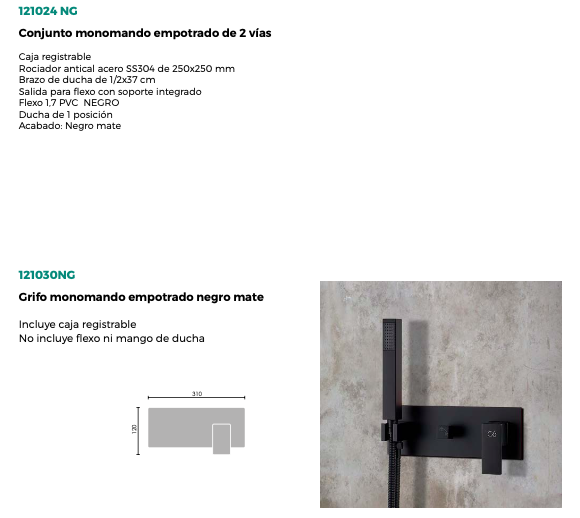 121024 NG

Conjunto monomando empotrado de 2 vías

Caja registrable
Rociador antical acero SS304 de 250x250 mm
Brazo de ducha de 1/2x37 cm
Salida para flexo con soporte integrado
Flexo 1,7 PVC NEGRO
Ducha de 1 posición
Acabado: Negro mate

121030NG

Grifo monomando empotrado negro mate

Incluye caja registrable
No incluye flexo ni mango de ducha

310

120